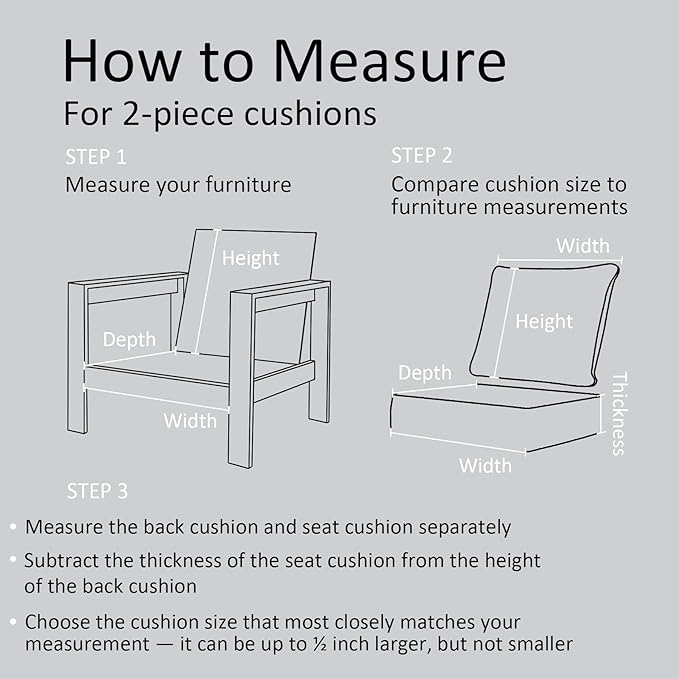 How to Measure
For 2-piece cushions

STEP 1
Measure your furniture

Height
Depth
Width

STEP 2
Compare cushion size to furniture measurements

Width
Height
Depth
Thickness
Width

STEP 3

• Measure the back cushion and seat cushion separately
• Subtract the thickness of the seat cushion from the height of the back cushion
• Choose the cushion size that most closely matches your measurement — it can be up to ½ inch larger, but not smaller